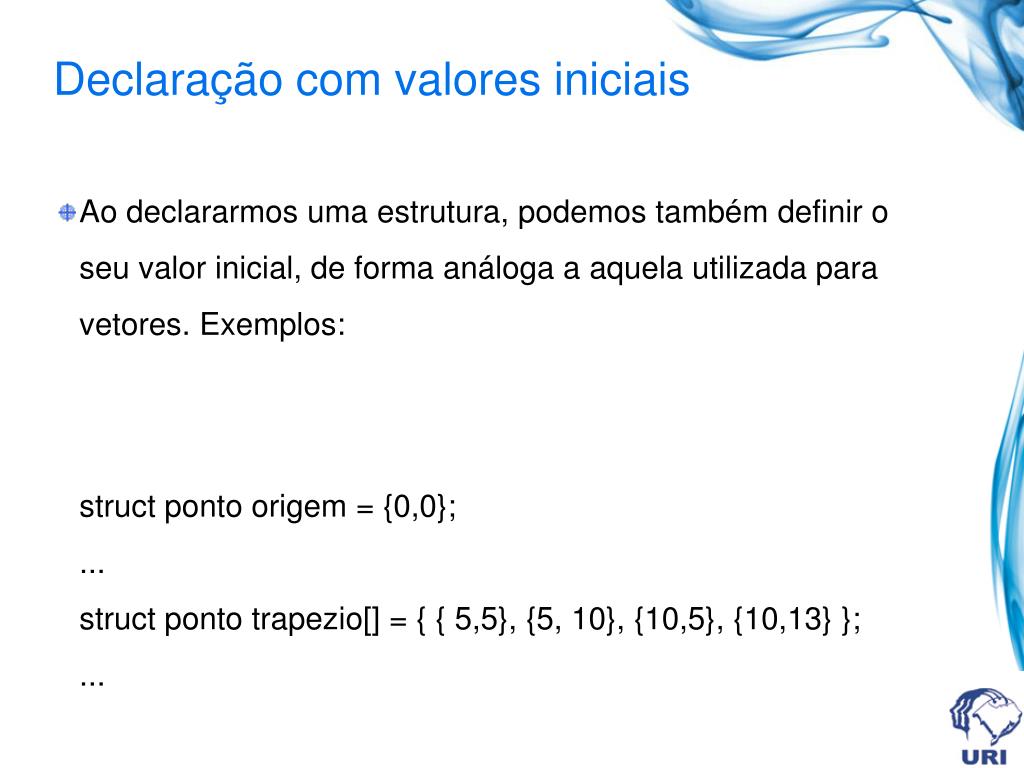 Declaração com valores iniciais

Ao declararmos uma estrutura, podemos também definir o seu valor inicial, de forma análoga a aquela utilizada para vetores. Exemplos:

struct ponto origem = {0,0};
...
struct ponto trapezio[] = { { 5,5}, {5, 10}, {10,5}, {10,13} };
...

URI